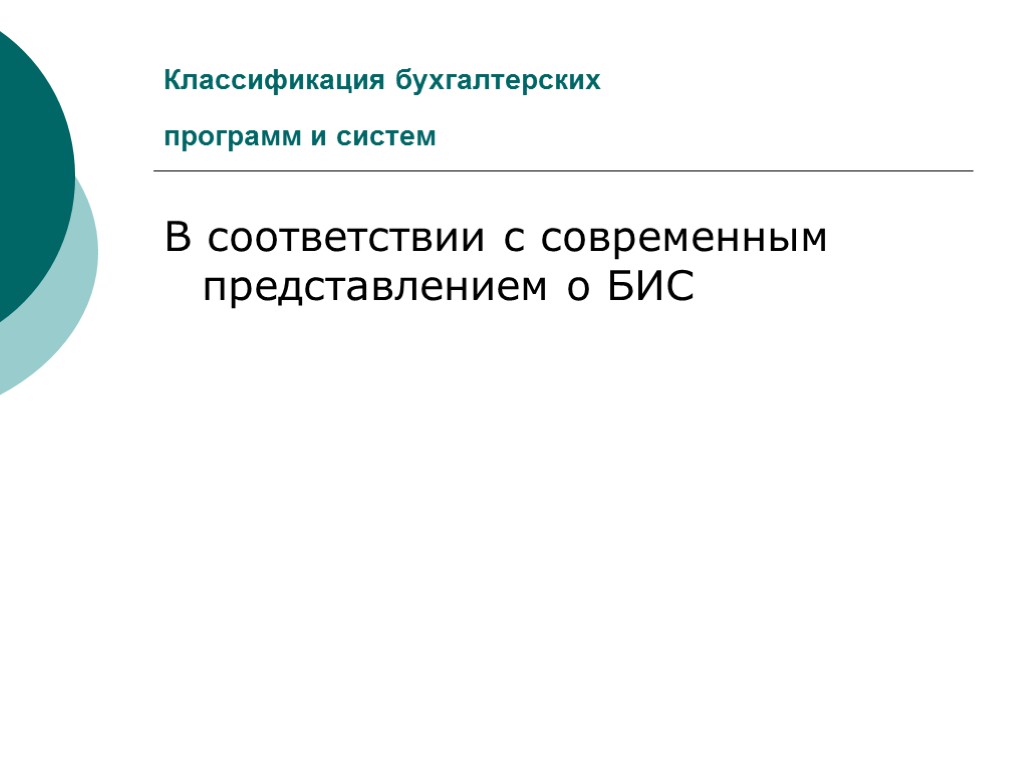 Классификация бухгалтерских

программ и систем

В соответствии с современным представлением о БИС